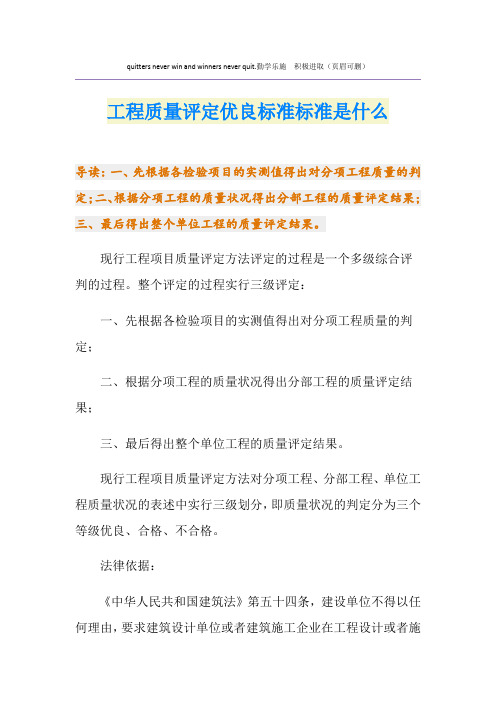 quitters never win and winners never quit.勤学乐施 积极进取（页眉可删）

工程质量评定优良标准标准是什么

导读：一、先根据各检验项目的实测值得出对分项工程质量的判定；二、根据分项工程的质量状况得出分部工程的质量评定结果；三、最后得出整个单位工程的质量评定结果。

现行工程项目质量评定方法评定的过程是一个多级综合评判的过程。整个评定的过程实行三级评定：

一、先根据各检验项目的实测值得出对分项工程质量的判定；

二、根据分项工程的质量状况得出分部工程的质量评定结果；

三、最后得出整个单位工程的质量评定结果。

现行工程项目质量评定方法对分项工程、分部工程、单位工程质量状况的表述中实行三级划分，即质量状况的判定分为三个等级优良、合格、不合格。

法律依据：

《中华人民共和国建筑法》第五十四条，建设单位不得以任何理由，要求建筑设计单位或者建筑施工企业在工程设计或者施